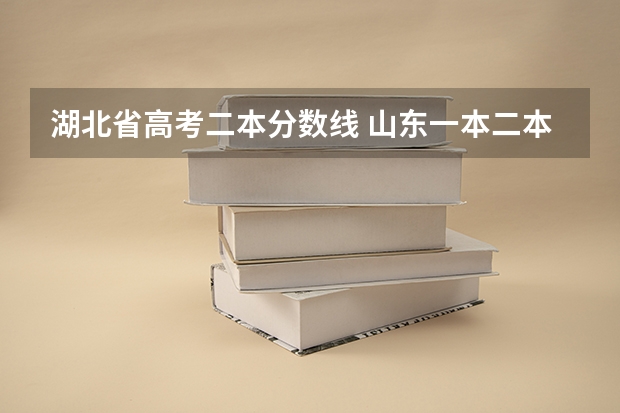 湖北省高考二本分数线 山东一本二本